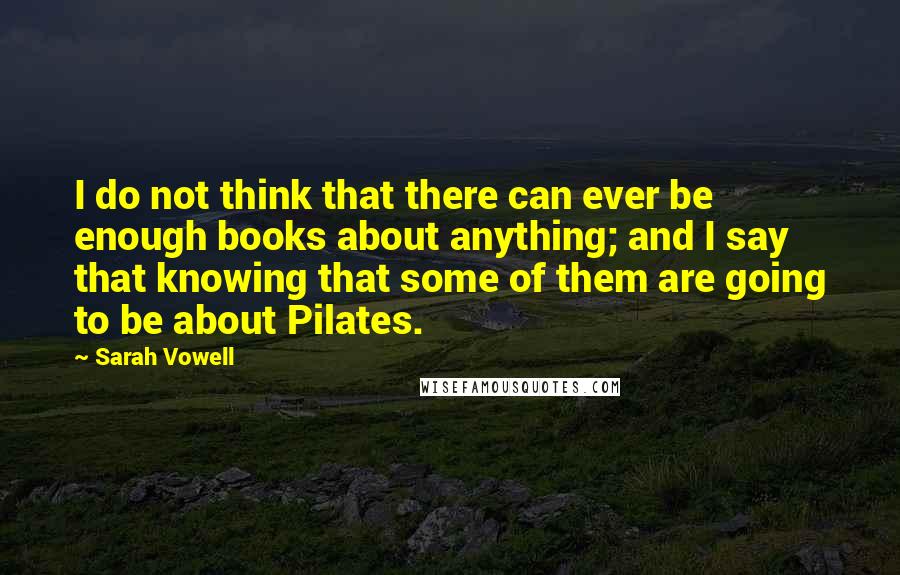 I do not think that there can ever be enough books about anything; and I say that knowing that some of them are going to be about Pilates.

~ Sarah Vowell

WISEFAMOUSQUOTES.COM